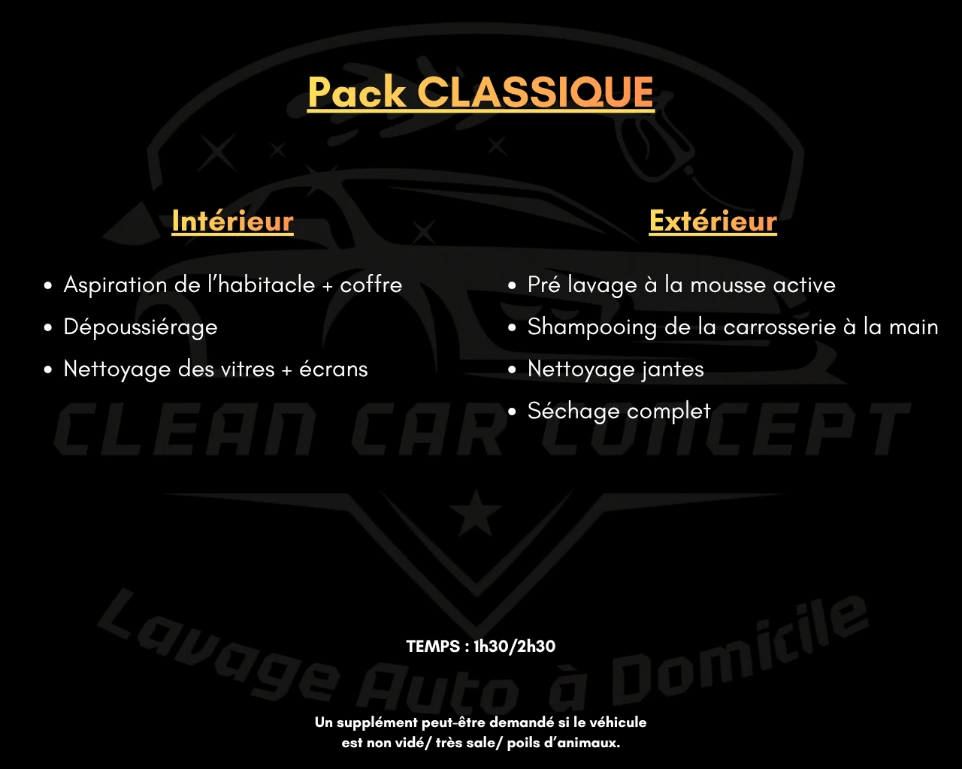 Pack CLASSIQUE

Intérieur

• Aspiration de l'habitacle + coffre
• Dépoussiérage
• Nettoyage des vitres + écrans

Extérieur

• Pré lavage à la mousse active
• Shampooing de la carrosserie à la main
• Nettoyage jantes
• Séchage complet

TEMPS : 1h30/2h30

Un supplément peut-être demandé si le véhicule est non vidé/ très sale/ poils d'animaux.

CLEAN CAR CONCEPT
Lavage Auto à Domicile